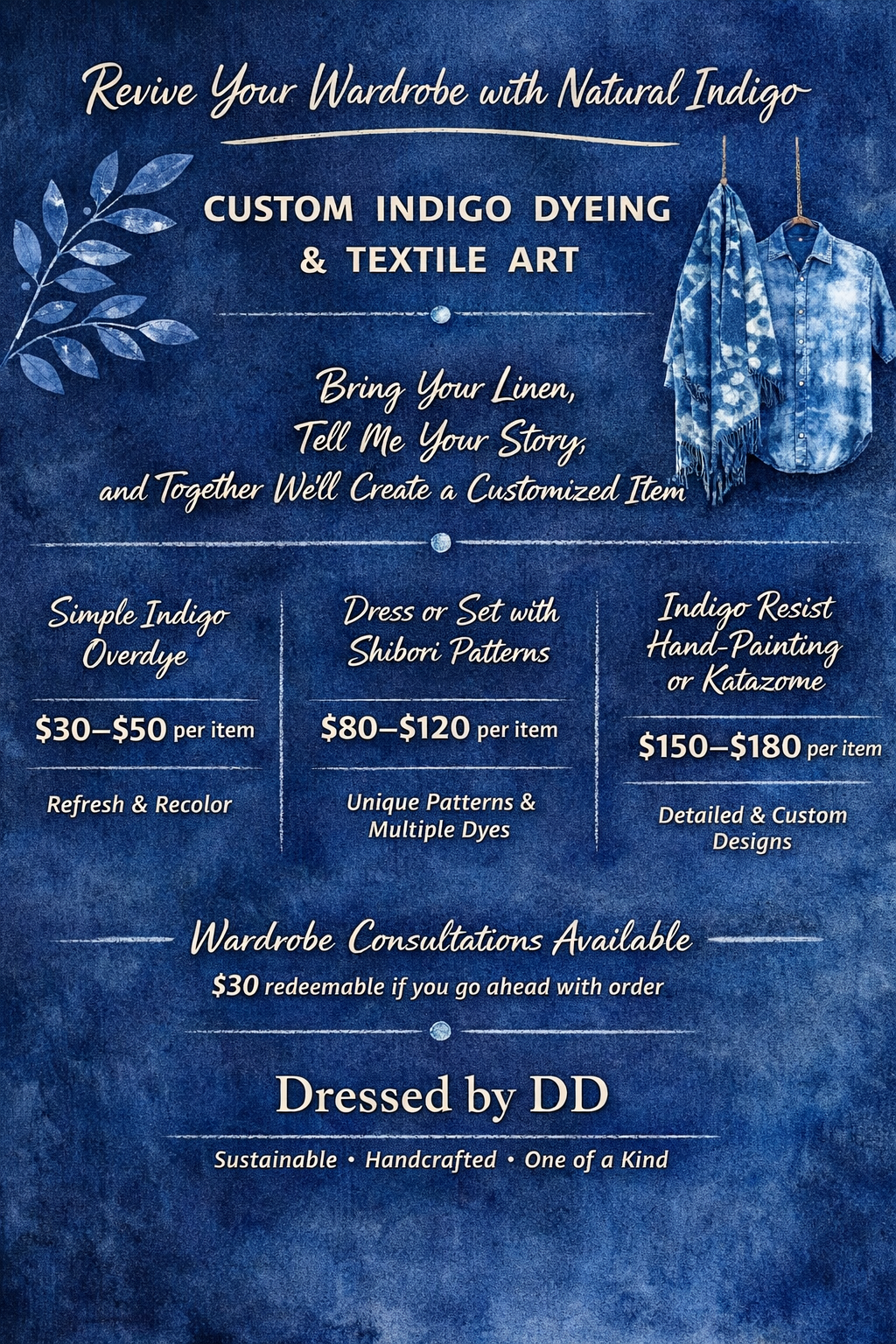 Revive Your Wardrobe with Natural Indigo

CUSTOM INDIGO DYEING & TEXTILE ART

Bring Your Linen,
Tell Me Your Story,
and Together We'll Create a Customized Item

Simple Indigo Overdye

$30–$50 per item

Refresh & Recolor

Dress or Set with Shibori Patterns

$80–$120 per item

Unique Patterns & Multiple Dyes

Indigo Resist Hand-Painting or Katazome

$150–$180 per item

Detailed & Custom Designs

Wardrobe Consultations Available

$30 redeemable if you go ahead with order

Dressed by DD

Sustainable • Handcrafted • One of a Kind